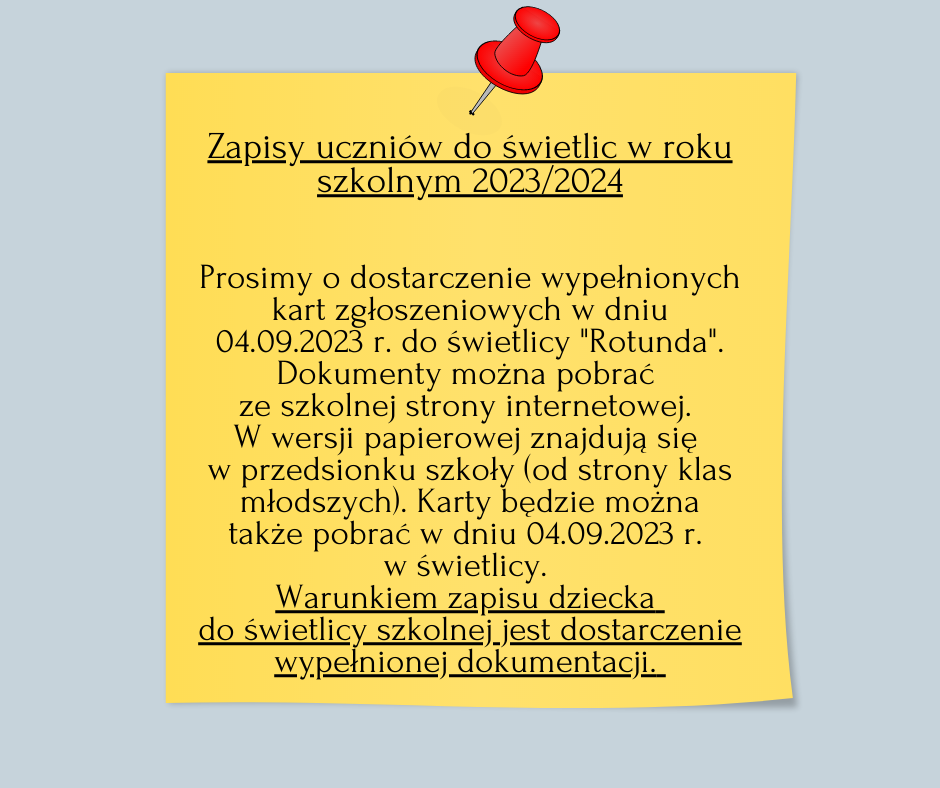 Zapisy uczniów do świetlic w roku szkolnym 2023/2024

Prosimy o dostarczenie wypełnionych kart zgłoszeniowych w dniu 04.09.2023 r. do świetlicy "Rotunda". Dokumenty można pobrać ze szkolnej strony internetowej. W wersji papierowej znajdują się w przedsionku szkoły (od strony klas młodszych). Karty będzie można także pobrać w dniu 04.09.2023 r. w świetlicy.
Warunkiem zapisu dziecka do świetlicy szkolnej jest dostarczenie wypełnionej dokumentacji.